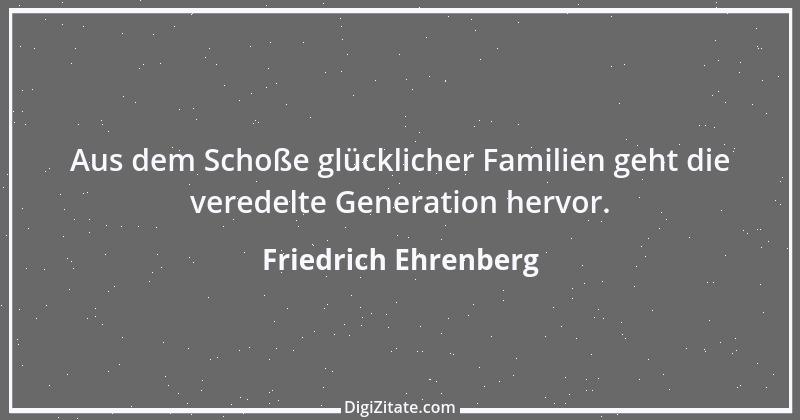 Aus dem Schoße glücklicher Familien geht die veredelte Generation hervor.

Friedrich Ehrenberg

DigiZitate.com